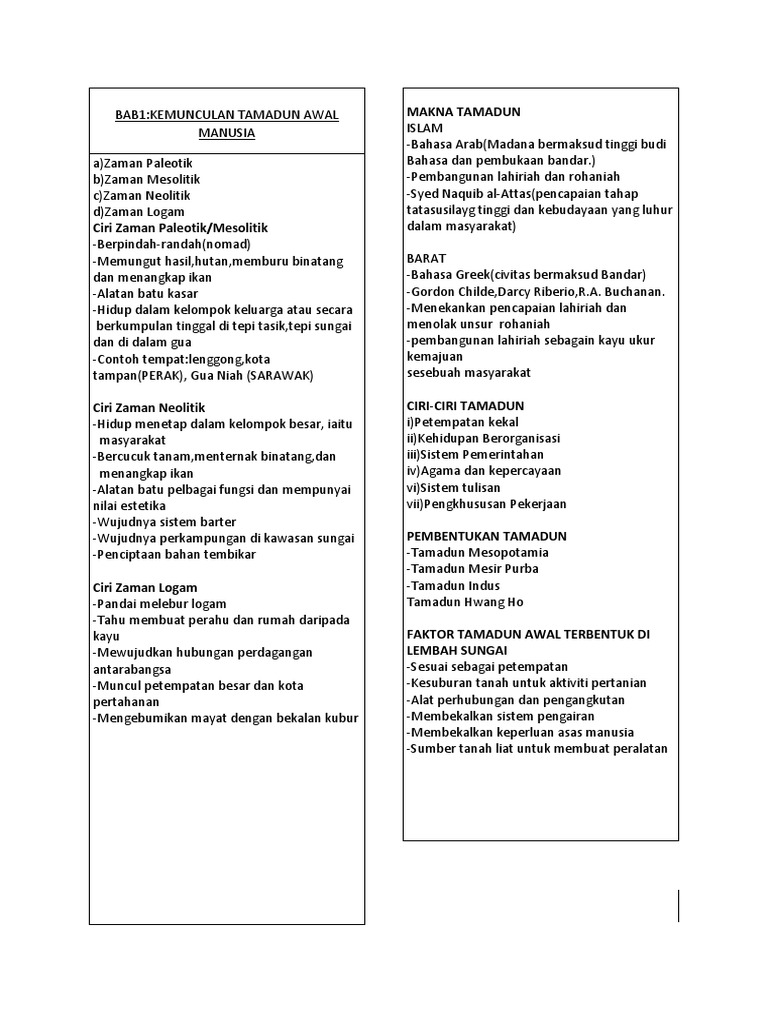 BAB1:KEMUNCULAN TAMADUN AWAL MANUSIA

a)Zaman Paleotik
b)Zaman Mesolitik
c)Zaman Neolitik
d)Zaman Logam
Ciri Zaman Paleotik/Mesolitik
-Berpindah-randah(nomad)
-Memungut hasil,hutan,memburu binatang dan menangkap ikan
-Alatan batu kasar
-Hidup dalam kelompok keluarga atau secara berkumpulan tinggal di tepi tasik,tepi sungai dan di dalam gua
-Contoh tempat:lenggong,kota tampan(PERAK), Gua Niah (SARAWAK)

Ciri Zaman Neolitik
-Hidup menetap dalam kelompok besar, iaitu masyarakat
-Bercucuk tanam,menternak binatang,dan menangkap ikan
-Alatan batu pelbagai fungsi dan mempunyai nilai estetika
-Wujudnya sistem barter
-Wujudnya perkampungan di kawasan sungai
-Penciptaan bahan tembikar

Ciri Zaman Logam
-Pandai melebur logam
-Tahu membuat perahu dan rumah daripada kayu
-Mewujudkan hubungan perdagangan antarabangsa
-Muncul petempatan besar dan kota pertahanan
-Mengebumikan mayat dengan bekalan kubur

MAKNA TAMADUN
ISLAM
-Bahasa Arab(Madana bermaksud tinggi budi Bahasa dan pembukaan bandar.)
-Pembangunan lahiriah dan rohaniah
-Syed Naquib al-Attas(pencapaian tahap tatasusilayg tinggi dan kebudayaan yang luhur dalam masyarakat)

BARAT
-Bahasa Greek(civitas bermaksud Bandar)
-Gordon Childe,Darcy Riberio,R.A. Buchanan.
-Menekankan pencapaian lahiriah dan menolak unsur rohaniah
-pembangunan lahiriah sebagain kayu ukur kemajuan
sesebuah masyarakat

CIRI-CIRI TAMADUN
i)Petempatan kekal
ii)Kehidupan Berorganisasi
iii)Sistem Pemerintahan
iv)Agama dan kepercayaan
vi)Sistem tulisan
vii)Pengkhususan Pekerjaan

PEMBENTUKAN TAMADUN
-Tamadun Mesopotamia
-Tamadun Mesir Purba
-Tamadun Indus
Tamadun Hwang Ho

FAKTOR TAMADUN AWAL TERBENTUK DI LEMBAH SUNGAI
-Sesuai sebagai petempatan
-Kesuburan tanah untuk aktiviti pertanian
-Alat perhubungan dan pengangkutan
-Membekalkan sistem pengairan
-Membekalkan keperluan asas manusia
-Sumber tanah liat untuk membuat peralatan